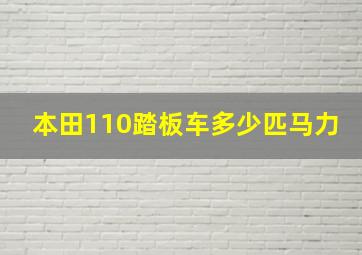 本田110踏板车多少匹马力